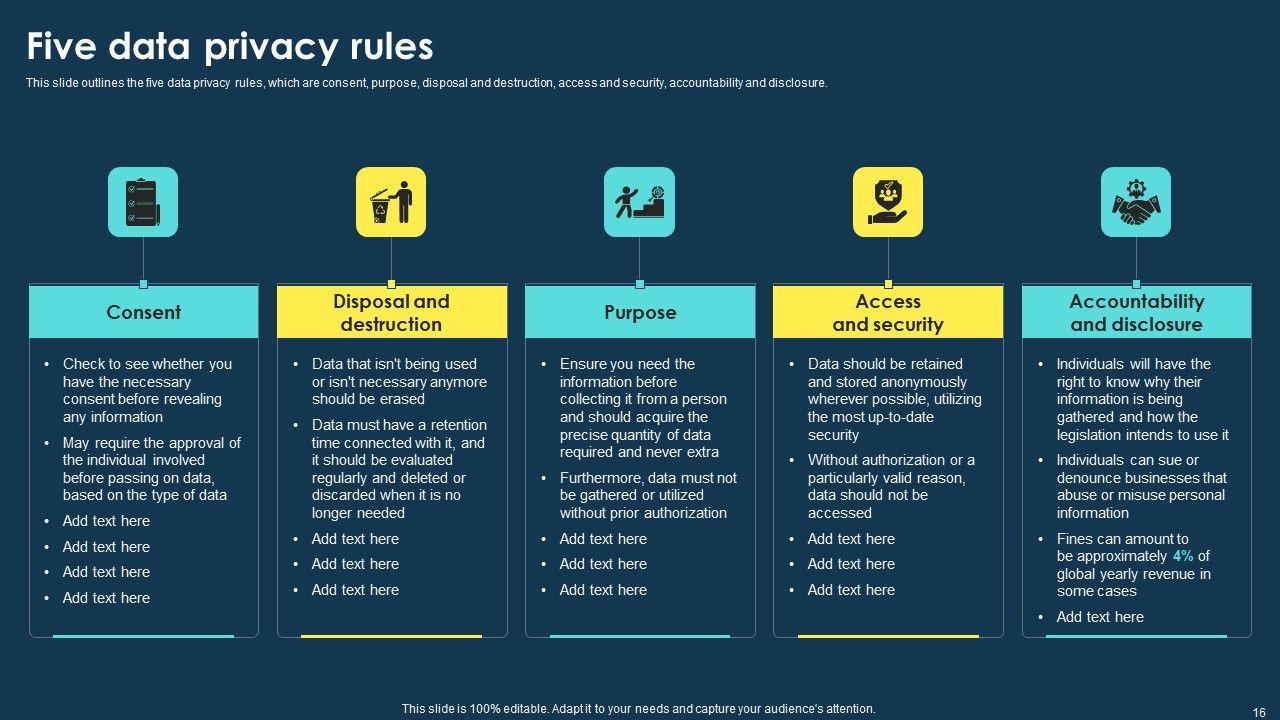 Five data privacy rules

This slide outlines the five data privacy rules, which are consent, purpose, disposal and destruction, access and security, accountability and disclosure.

Consent

• Check to see whether you have the necessary consent before revealing any information
• May require the approval of the individual involved before passing on data, based on the type of data
• Add text here
• Add text here
• Add text here
• Add text here

Disposal and destruction

• Data that isn't being used or isn't necessary anymore should be erased
• Data must have a retention time connected with it, and it should be evaluated regularly and deleted or discarded when it is no longer needed
• Add text here
• Add text here
• Add text here

Purpose

• Ensure you need the information before collecting it from a person and should acquire the precise quantity of data required and never extra
• Furthermore, data must not be gathered or utilized without prior authorization
• Add text here
• Add text here
• Add text here

Access and security

• Data should be retained and stored anonymously wherever possible, utilizing the most up-to-date security
• Without authorization or a particularly valid reason, data should not be accessed
• Add text here
• Add text here
• Add text here

Accountability and disclosure

• Individuals will have the right to know why their information is being gathered and how the legislation intends to use it
• Individuals can sue or denounce businesses that abuse or misuse personal information
• Fines can amount to be approximately 4% of global yearly revenue in some cases
• Add text here

This slide is 100% editable. Adapt it to your needs and capture your audience's attention.

16